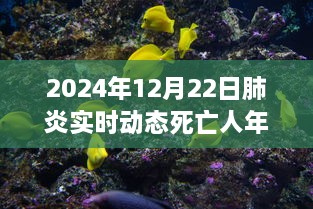 2024年12月22日肺炎实时动态死亡人年